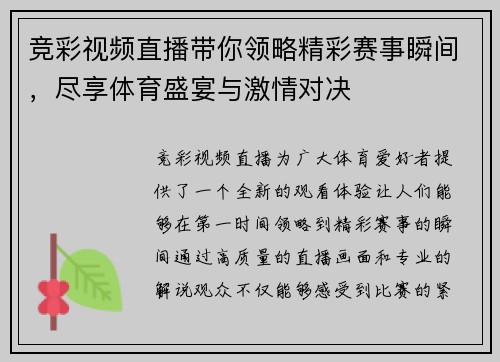 竞彩视频直播带你领略精彩赛事瞬间，尽享体育盛宴与激情对决

竞彩视频直播为广大体育爱好者提供了一个全新的观看体验让人们能够在第一时间领略到精彩赛事的瞬间通过高质量的直播画面和专业的解说观众不仅能够感受到比赛的紧